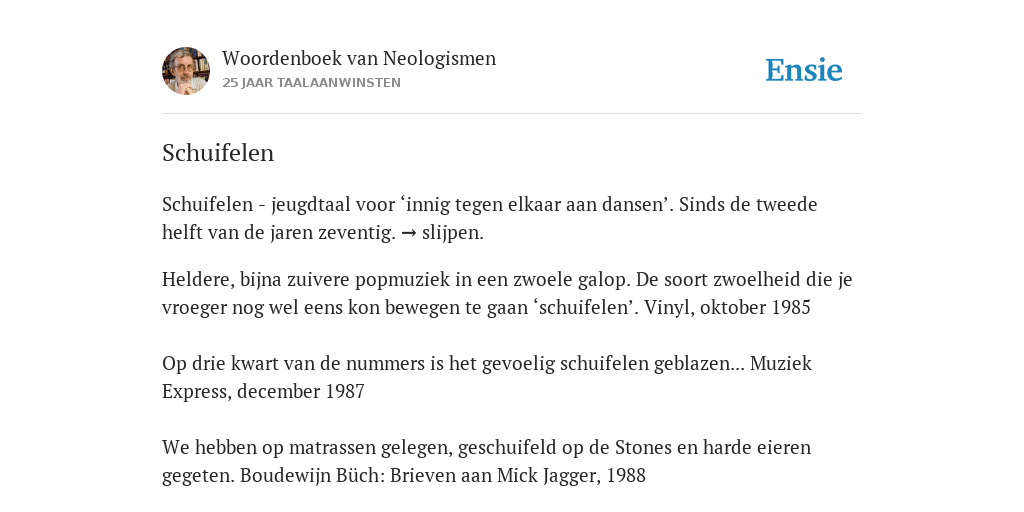 Woordenboek van Neologismen
25 JAAR TAALAANWINSTEN

Ensie

Schuifelen

Schuifelen - jeugdtaal voor ‘innig tegen elkaar aan dansen’. Sinds de tweede helft van de jaren zeventig. → slijpen.

Heldere, bijna zuivere popmuziek in een zwoele galop. De soort zwoelheid die je vroeger nog wel eens kon bewegen te gaan ‘schuifelen’. Vinyl, oktober 1985

Op drie kwart van de nummers is het gevoelig schuifelen geblazen... Muziek Express, december 1987

We hebben op matrassen gelegen, geschuifeld op de Stones en harde eieren gegeten. Boudewijn Büch: Brieven aan Mick Jagger, 1988